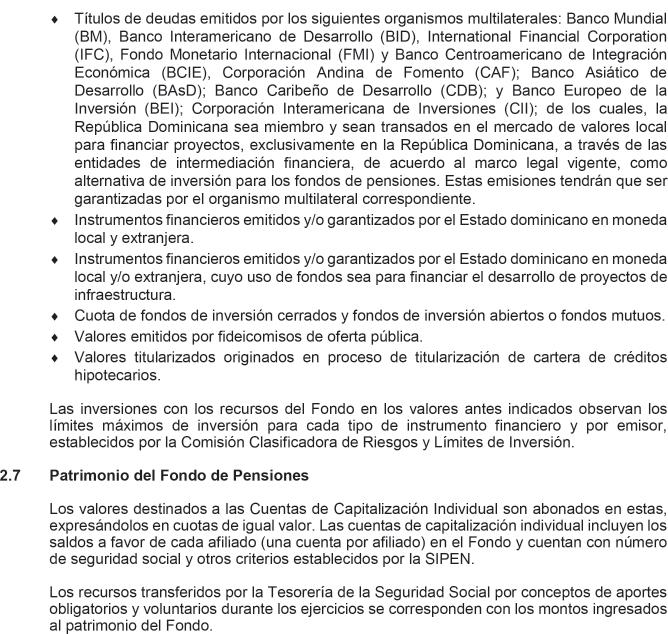 ♦ Títulos de deudas emitidos por los siguientes organismos multilaterales: Banco Mundial (BM), Banco Interamericano de Desarrollo (BID), International Financial Corporation (IFC), Fondo Monetario Internacional (FMI) y Banco Centroamericano de Integración Económica (BCIE), Corporación Andina de Fomento (CAF); Banco Asiático de Desarrollo (BAsD); Banco Caribeño de Desarrollo (CDB); y Banco Europeo de la Inversión (BEI); Corporación Interamericana de Inversiones (CII); de los cuales, la República Dominicana sea miembro y sean transados en el mercado de valores local para financiar proyectos, exclusivamente en la República Dominicana, a través de las entidades de intermediación financiera, de acuerdo al marco legal vigente, como alternativa de inversión para los fondos de pensiones. Estas emisiones tendrán que ser garantizadas por el organismo multilateral correspondiente.

♦ Instrumentos financieros emitidos y/o garantizados por el Estado dominicano en moneda local y extranjera.

♦ Instrumentos financieros emitidos y/o garantizados por el Estado dominicano en moneda local y/o extranjera, cuyo uso de fondos sea para financiar el desarrollo de proyectos de infraestructura.

♦ Cuota de fondos de inversión cerrados y fondos de inversión abiertos o fondos mutuos.

♦ Valores emitidos por fideicomisos de oferta pública.

♦ Valores titularizados originados en proceso de titularización de cartera de créditos hipotecarios.

Las inversiones con los recursos del Fondo en los valores antes indicados observan los límites máximos de inversión para cada tipo de instrumento financiero y por emisor, establecidos por la Comisión Clasificadora de Riesgos y Límites de Inversión.

2.7 Patrimonio del Fondo de Pensiones

Los valores destinados a las Cuentas de Capitalización Individual son abonados en estas, expresándolos en cuotas de igual valor. Las cuentas de capitalización individual incluyen los saldos a favor de cada afiliado (una cuenta por afiliado) en el Fondo y cuentan con número de seguridad social y otros criterios establecidos por la SIPEN.

Los recursos transferidos por la Tesorería de la Seguridad Social por conceptos de aportes obligatorios y voluntarios durante los ejercicios se corresponden con los montos ingresados al patrimonio del Fondo.